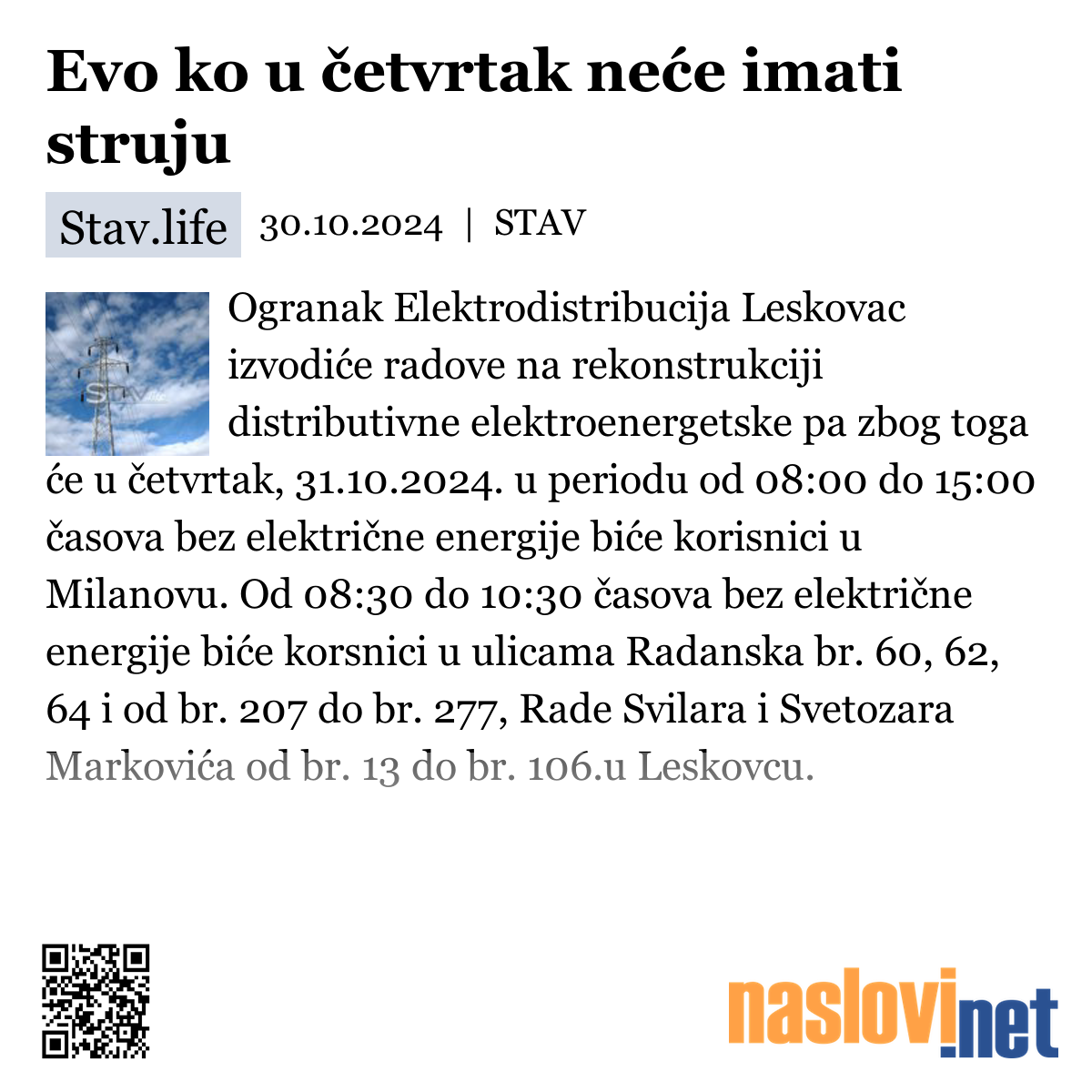 Evo ko u četvrtak neće imati struju

Stav.life 30.10.2024 | STAV

STAV

Ogranak Elektrodistribucija Leskovac izvodiće radove na rekonstrukciji distributivne elektroenergetske pa zbog toga će u četvrtak, 31.10.2024. u periodu od 08:00 do 15:00 časova bez električne energije biće korisnici u Milanovu. Od 08:30 do 10:30 časova bez električne energije biće korsnici u ulicama Radanska br. 60, 62, 64 i od br. 207 do br. 277, Rade Svilara i Svetozara Markovića od br. 13 do br. 106.u Leskovcu.

naslovi.net